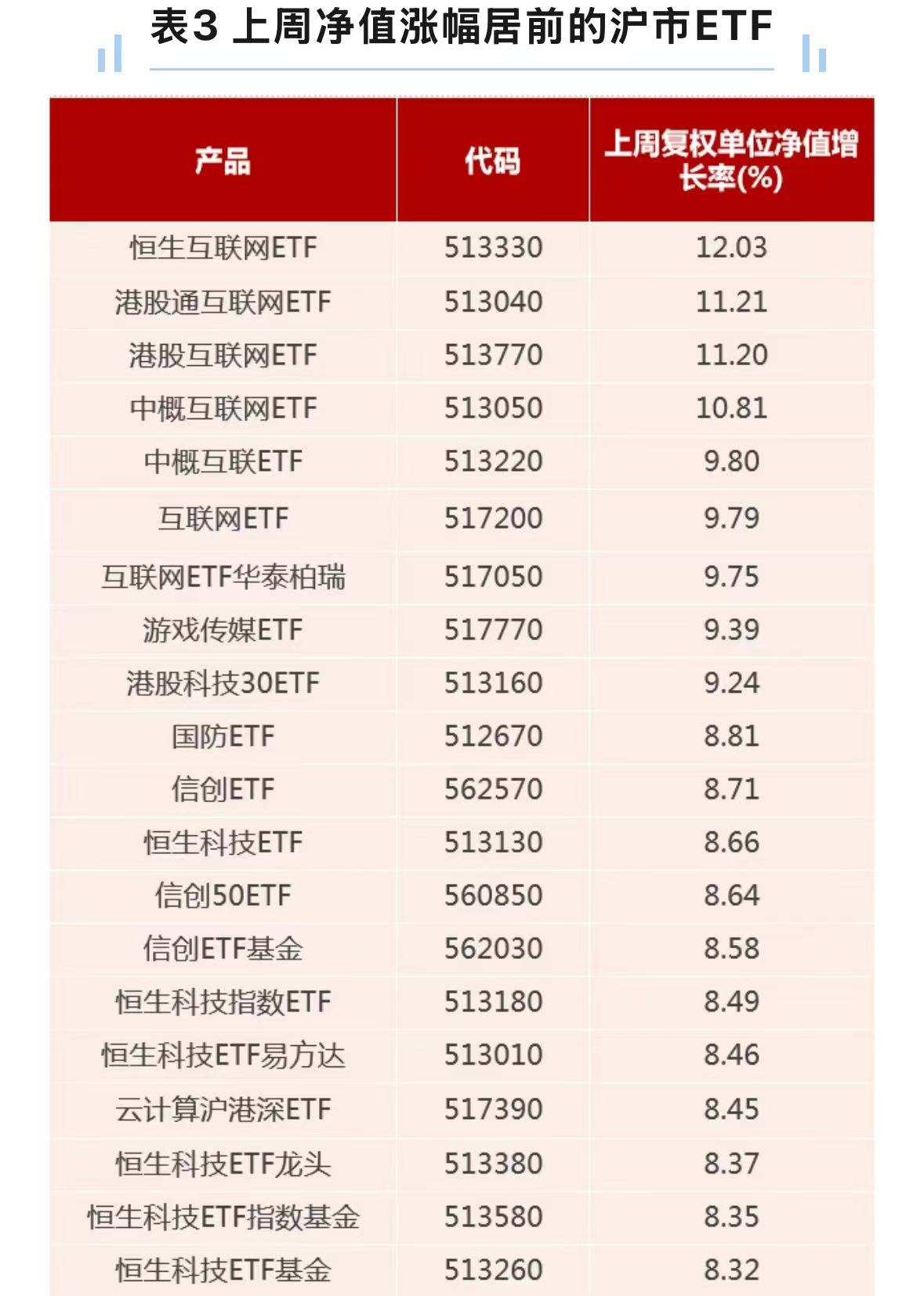 表3 上周净值涨幅居前的沪市ETF

| 产品 | 代码 | 上周复权单位净值增长率(%) |
|---|---|---|
| 恒生互联网ETF | 513330 | 12.03 |
| 港股通互联网ETF | 513040 | 11.21 |
| 港股互联网ETF | 513770 | 11.20 |
| 中概互联网ETF | 513050 | 10.81 |
| 中概互联ETF | 513220 | 9.80 |
| 互联网ETF | 517200 | 9.79 |
| 互联网ETF华泰柏瑞 | 517050 | 9.75 |
| 游戏传媒ETF | 517770 | 9.39 |
| 港股科技30ETF | 513160 | 9.24 |
| 国防ETF | 512670 | 8.81 |
| 信创ETF | 562570 | 8.71 |
| 恒生科技ETF | 513130 | 8.66 |
| 信创50ETF | 560850 | 8.64 |
| 信创ETF基金 | 562030 | 8.58 |
| 恒生科技指数ETF | 513180 | 8.49 |
| 恒生科技ETF易方达 | 513010 | 8.46 |
| 云计算沪港深ETF | 517390 | 8.45 |
| 恒生科技ETF龙头 | 513380 | 8.37 |
| 恒生科技ETF指数基金 | 513580 | 8.35 |
| 恒生科技ETF基金 | 513260 | 8.32 |